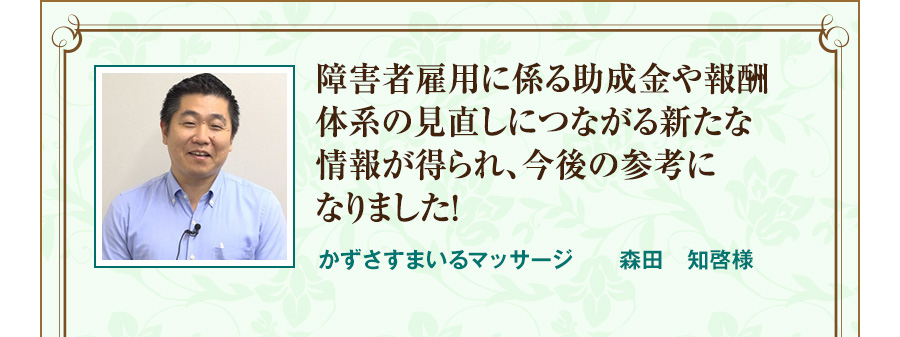 障害者雇用に係る助成金や報酬体系の見直しにつながる新たな情報が得られ、今後の参考になりました!

かずさすまいるマッサージ　森田　知啓様